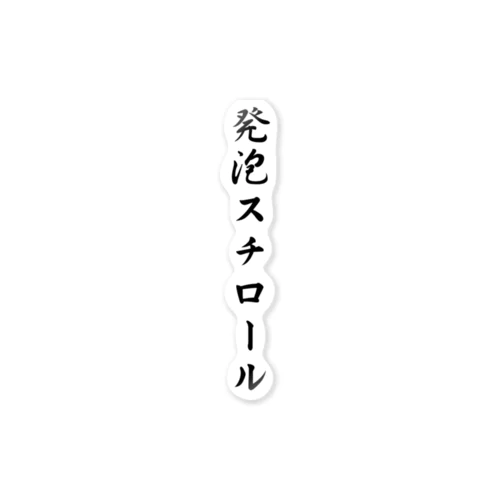 発泡スチロール